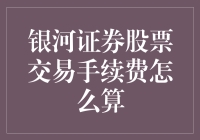 银河证券股票交易手续费怎么算